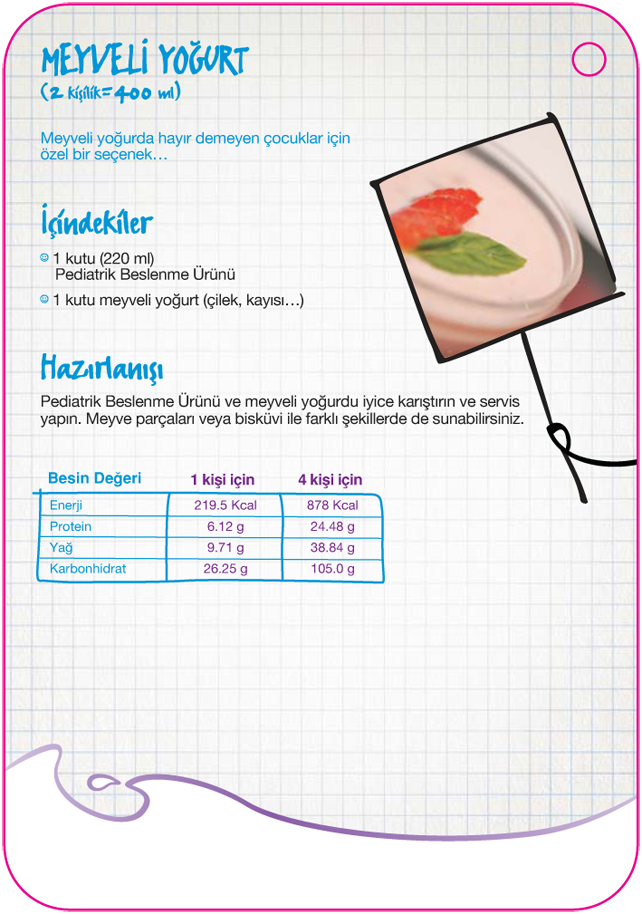 MEYVELİ YOĞURT
(2 kişilik=400 ml)

Meyveli yoğurda hayır demeyen çocuklar için özel bir seçenek…

İçindekiler

1 kutu (220 ml) Pediatrik Beslenme Ürünü

1 kutu meyveli yoğurt (çilek, kayısı…)

Hazırlanışı

Pediatrik Beslenme Ürünü ve meyveli yoğurdu iyice karıştırın ve servis yapın. Meyve parçaları veya bisküvi ile farklı şekillerde de sunabilirsiniz.

| Besin Değeri | 1 kişi için | 4 kişi için |
|---|---|---|
| Enerji | 219.5 Kcal | 878 Kcal |
| Protein | 6.12 g | 24.48 g |
| Yağ | 9.71 g | 38.84 g |
| Karbonhidrat | 26.25 g | 105.0 g |